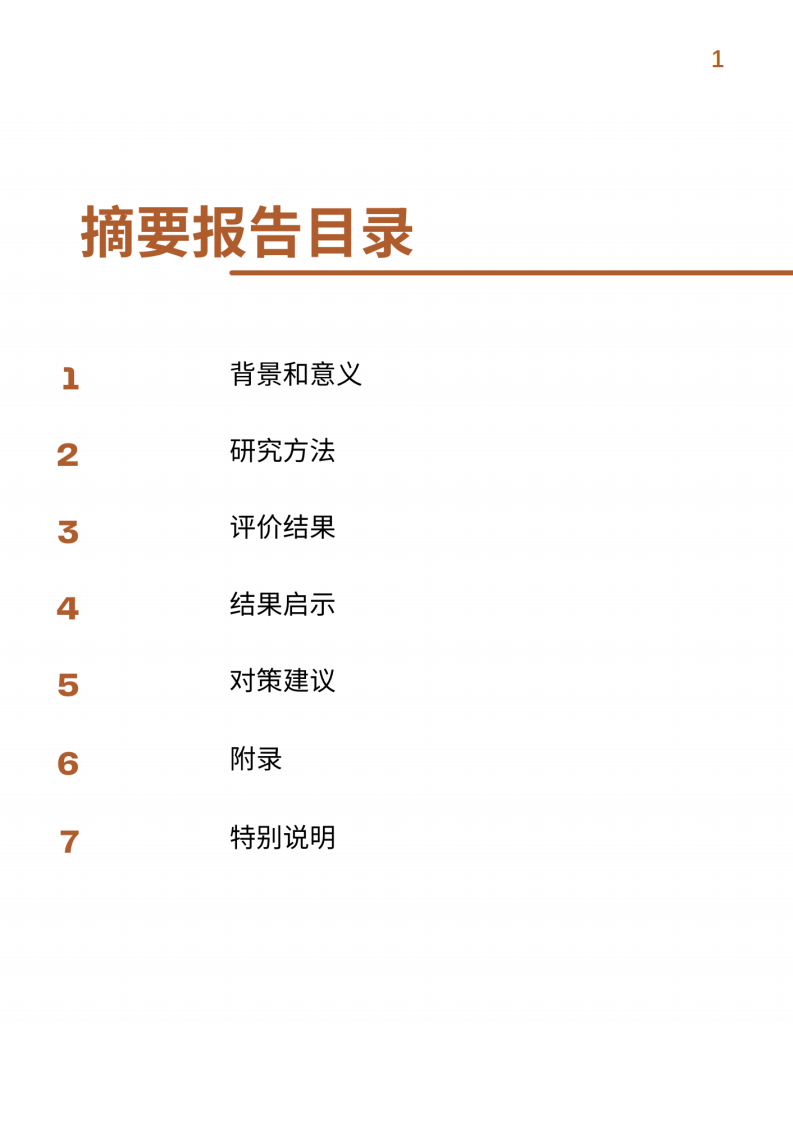 1

摘要报告目录

1 背景和意义

2 研究方法

3 评价结果

4 结果启示

5 对策建议

6 附录

7 特别说明